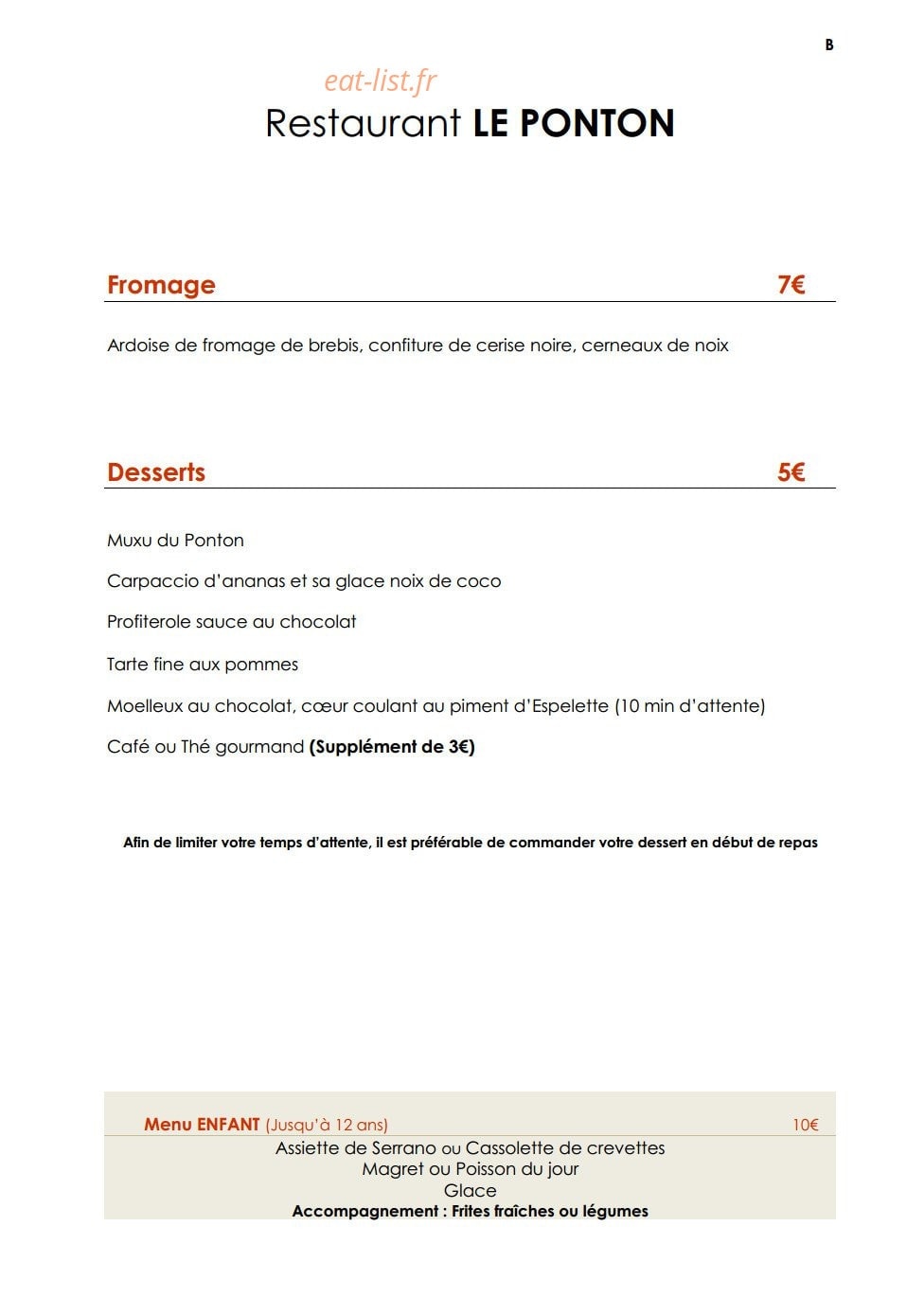 B

eat-list.fr

Restaurant LE PONTON

Fromage 7€

Ardoise de fromage de brebis, confiture de cerise noire, cerneaux de noix

Desserts 5€

Muxu du Ponton

Carpaccio d'ananas et sa glace noix de coco

Profiterole sauce au chocolat

Tarte fine aux pommes

Moelleux au chocolat, cœur coulant au piment d'Espelette (10 min d'attente)

Café ou Thé gourmand (Supplément de 3€)

Afin de limiter votre temps d'attente, il est préférable de commander votre dessert en début de repas

Menu ENFANT (Jusqu'à 12 ans) 10€

Assiette de Serrano ou Cassolette de crevettes
Magret ou Poisson du jour
Glace
Accompagnement : Frites fraîches ou légumes